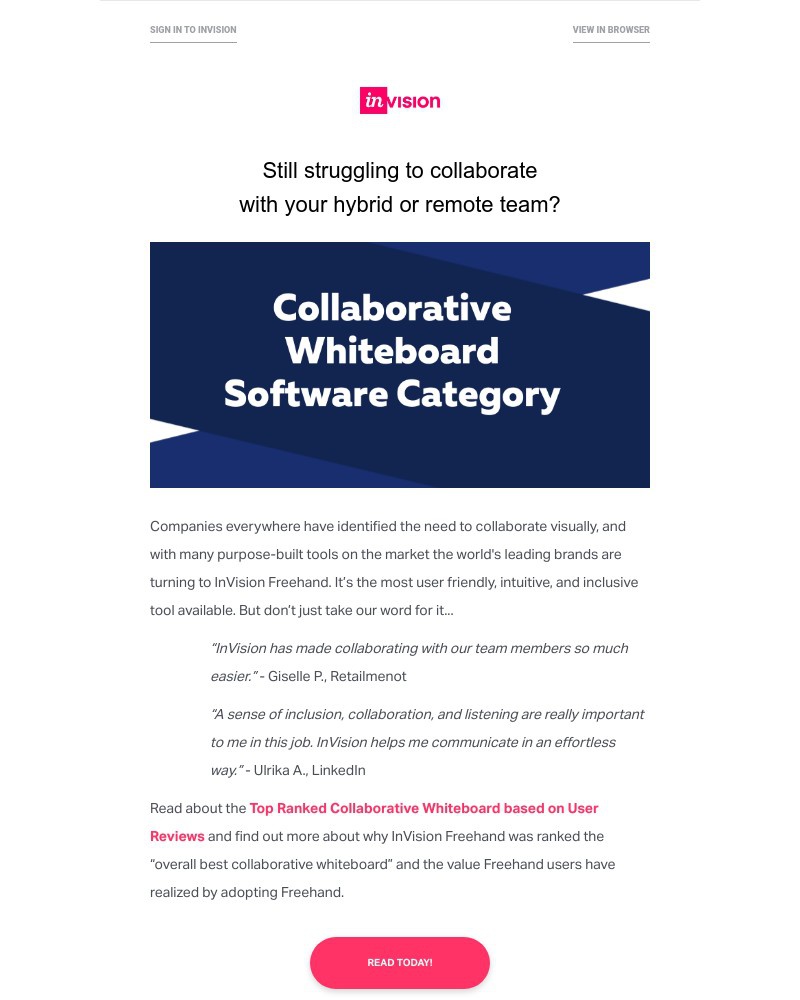 SIGN IN TO INVISION

VIEW IN BROWSER

inVISION

Still struggling to collaborate with your hybrid or remote team?

Collaborative Whiteboard Software Category

Companies everywhere have identified the need to collaborate visually, and with many purpose-built tools on the market the world's leading brands are turning to InVision Freehand. It's the most user friendly, intuitive, and inclusive tool available. But don't just take our word for it...

"InVision has made collaborating with our team members so much easier." - Giselle P., Retailmenot

"A sense of inclusion, collaboration, and listening are really important to me in this job. InVision helps me communicate in an effortless way." - Ulrika A., LinkedIn

Read about the Top Ranked Collaborative Whiteboard based on User Reviews and find out more about why InVision Freehand was ranked the "overall best collaborative whiteboard" and the value Freehand users have realized by adopting Freehand.

READ TODAY!